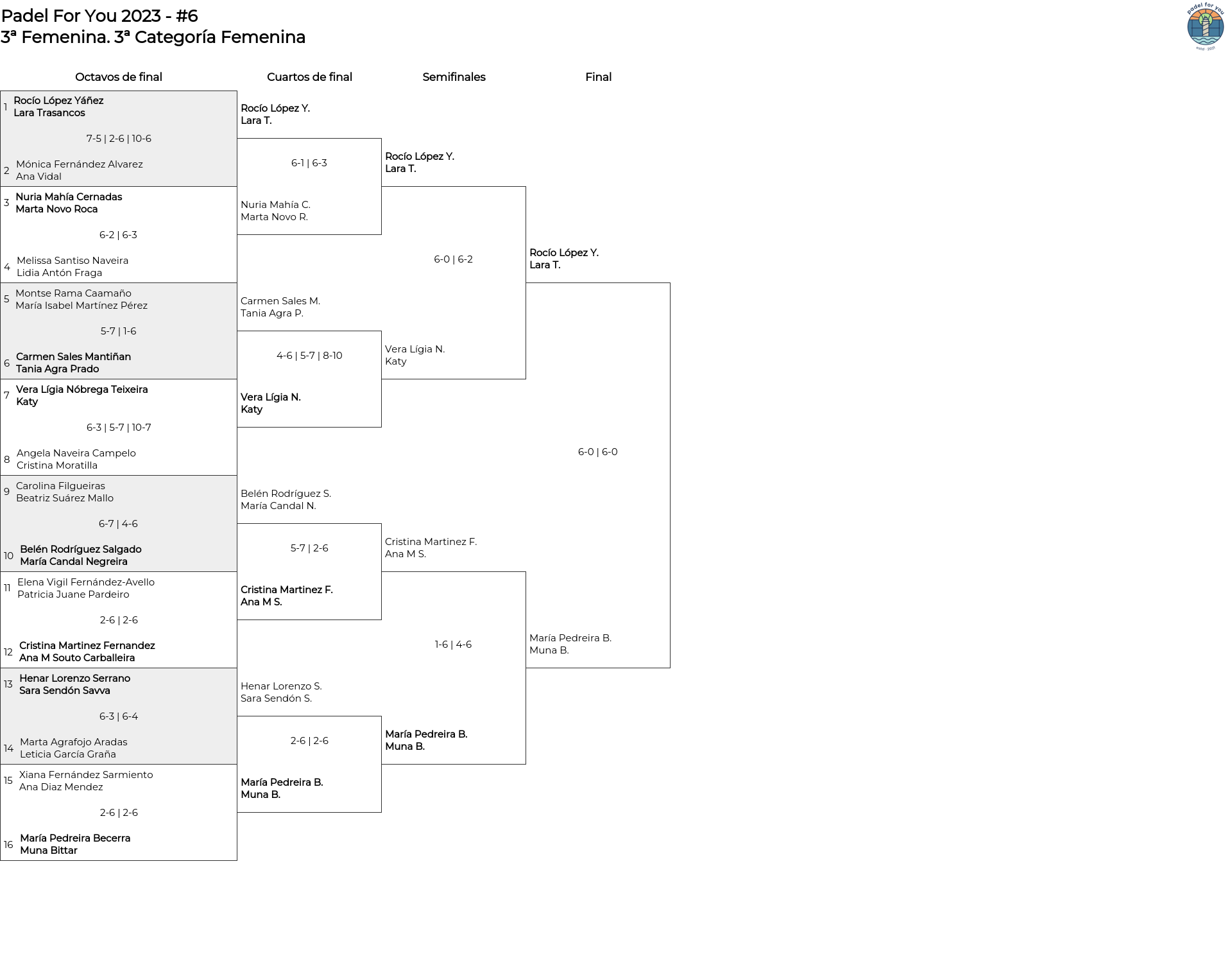 Padel For You 2023 - #6
3ª Femenina. 3ª Categoría Femenina

padel for you
estd · 2021

Octavos de final

1 Rocío López Yáñez
Lara Trasancos
7-5 | 2-6 | 10-6
2 Mónica Fernández Alvarez
Ana Vidal

3 Nuria Mahía Cernadas
Marta Novo Roca
6-2 | 6-3
4 Melissa Santiso Naveira
Lidia Antón Fraga

5 Montse Rama Caamaño
María Isabel Martínez Pérez
5-7 | 1-6
6 Carmen Sales Mantiñan
Tania Agra Prado

7 Vera Lígia Nóbrega Teixeira
Katy
6-3 | 5-7 | 10-7
8 Angela Naveira Campelo
Cristina Moratilla

9 Carolina Filgueiras
Beatriz Suárez Mallo
6-7 | 4-6
10 Belén Rodríguez Salgado
María Candal Negreira

11 Elena Vigil Fernández-Avello
Patricia Juane Pardeiro
2-6 | 2-6
12 Cristina Martinez Fernandez
Ana M Souto Carballeira

13 Henar Lorenzo Serrano
Sara Sendón Savva
6-3 | 6-4
14 Marta Agrafojo Aradas
Leticia García Graña

15 Xiana Fernández Sarmiento
Ana Diaz Mendez
2-6 | 2-6
16 María Pedreira Becerra
Muna Bittar

Cuartos de final

Rocío López Y.
Lara T.
6-1 | 6-3
Nuria Mahía C.
Marta Novo R.

Carmen Sales M.
Tania Agra P.
4-6 | 5-7 | 8-10
Vera Lígia N.
Katy

Belén Rodríguez S.
María Candal N.
5-7 | 2-6
Cristina Martinez F.
Ana M S.

Henar Lorenzo S.
Sara Sendón S.
2-6 | 2-6
María Pedreira B.
Muna B.

Semifinales

Rocío López Y.
Lara T.
6-0 | 6-2
Vera Lígia N.
Katy

Cristina Martinez F.
Ana M S.
1-6 | 4-6
María Pedreira B.
Muna B.

Final

Rocío López Y.
Lara T.
6-0 | 6-0
María Pedreira B.
Muna B.